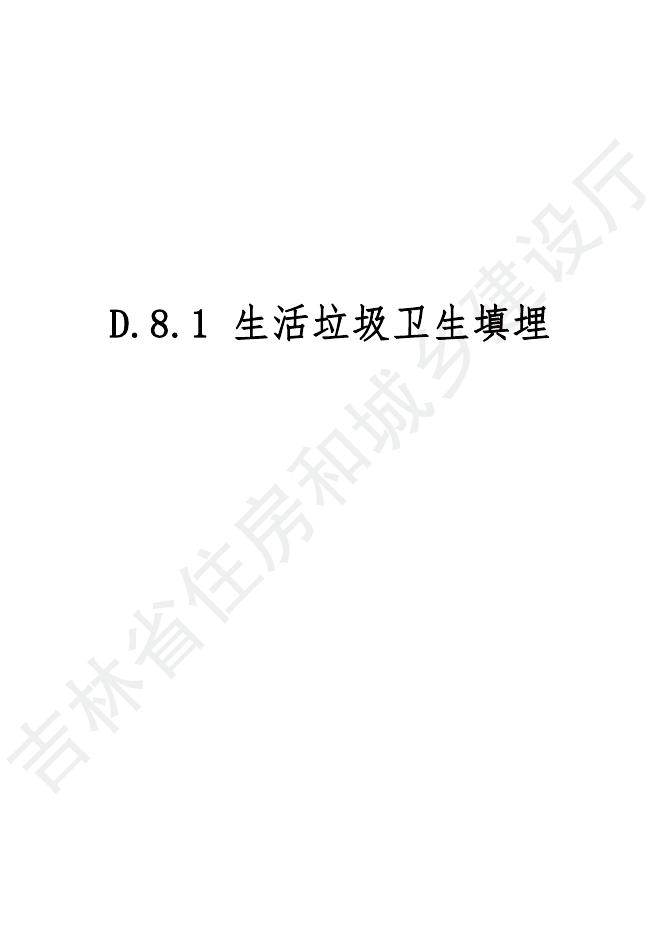 D.8.1 生活垃圾卫生填埋

吉林省住房和城乡建设厅